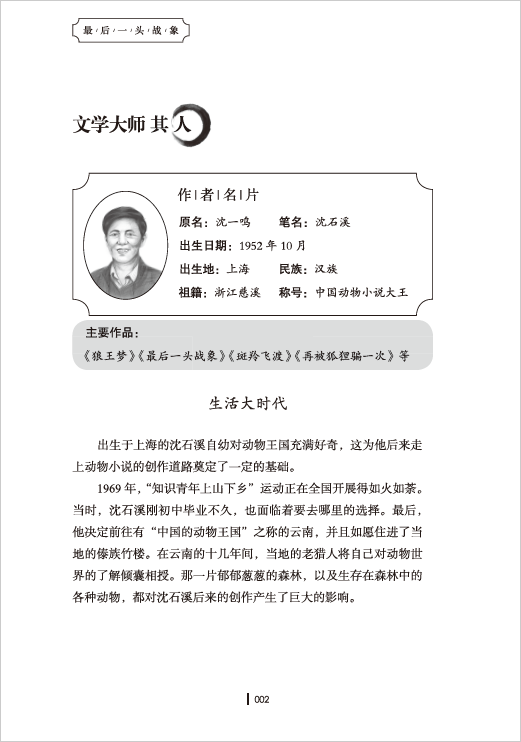 最后一头战象

文学大师 其人

作|者|名|片

原名：沈一鸣　笔名：沈石溪

出生日期：1952 年 10 月

出生地：上海　民族：汉族

祖籍：浙江慈溪　称号：中国动物小说大王

主要作品：

《狼王梦》《最后一头战象》《斑羚飞渡》《再被狐狸骗一次》等

生活大时代

出生于上海的沈石溪自幼对动物王国充满好奇，这为他后来走上动物小说的创作道路奠定了一定的基础。

1969 年，“知识青年上山下乡”运动正在全国开展得如火如荼。当时，沈石溪刚初中毕业不久，也面临着要去哪里的选择。最后，他决定前往有“中国的动物王国”之称的云南，并且如愿住进了当地的傣族竹楼。在云南的十几年间，当地的老猎人将自己对动物世界的了解倾囊相授。那一片郁郁葱葱的森林，以及生存在森林中的各种动物，都对沈石溪后来的创作产生了巨大的影响。

002